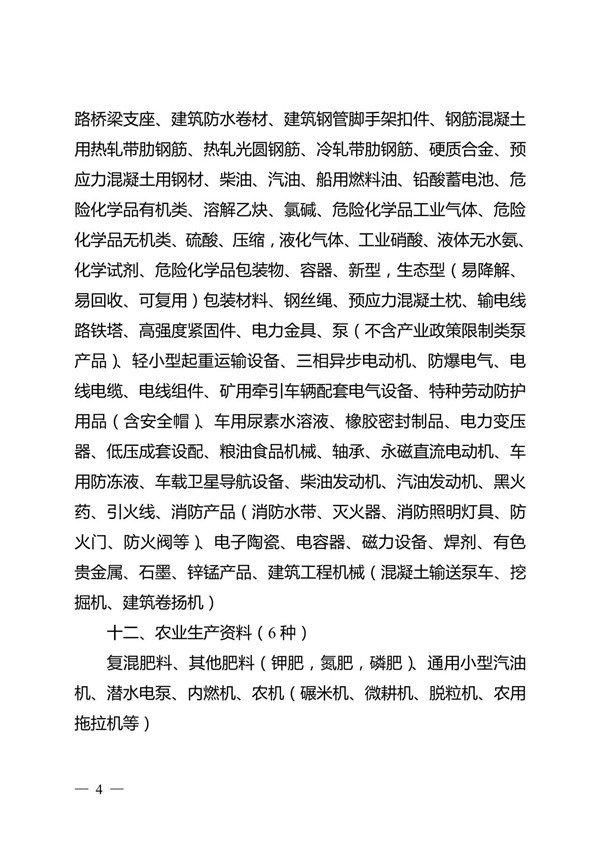 路桥梁支座、建筑防水卷材、建筑钢管脚手架扣件、钢筋混凝土用热轧带肋钢筋、热轧光圆钢筋、冷轧带肋钢筋、硬质合金、预应力混凝土用钢材、柴油、汽油、船用燃料油、铅酸蓄电池、危险化学品有机类、溶解乙炔、氯碱、危险化学品工业气体、危险化学品无机类、硫酸、压缩，液化气体、工业硝酸、液体无水氨、化学试剂、危险化学品包装物、容器、新型，生态型（易降解、易回收、可复用）包装材料、钢丝绳、预应力混凝土枕、输电线路铁塔、高强度紧固件、电力金具、泵（不含产业政策限制类泵产品）、轻小型起重运输设备、三相异步电动机、防爆电气、电线电缆、电线组件、矿用牵引车辆配套电气设备、特种劳动防护用品（含安全帽）、车用尿素水溶液、橡胶密封制品、电力变压器、低压成套设配、粮油食品机械、轴承、永磁直流电动机、车用防冻液、车载卫星导航设备、柴油发动机、汽油发动机、黑火药、引火线、消防产品（消防水带、灭火器、消防照明灯具、防火门、防火阀等）、电子陶瓷、电容器、磁力设备、焊剂、有色贵金属、石墨、锌锰产品、建筑工程机械（混凝土输送泵车、挖掘机、建筑卷扬机）

十二、农业生产资料（6种）

复混肥料、其他肥料（钾肥，氮肥，磷肥）、通用小型汽油机、潜水电泵、内燃机、农机（碾米机、微耕机、脱粒机、农用拖拉机等）

— 4 —